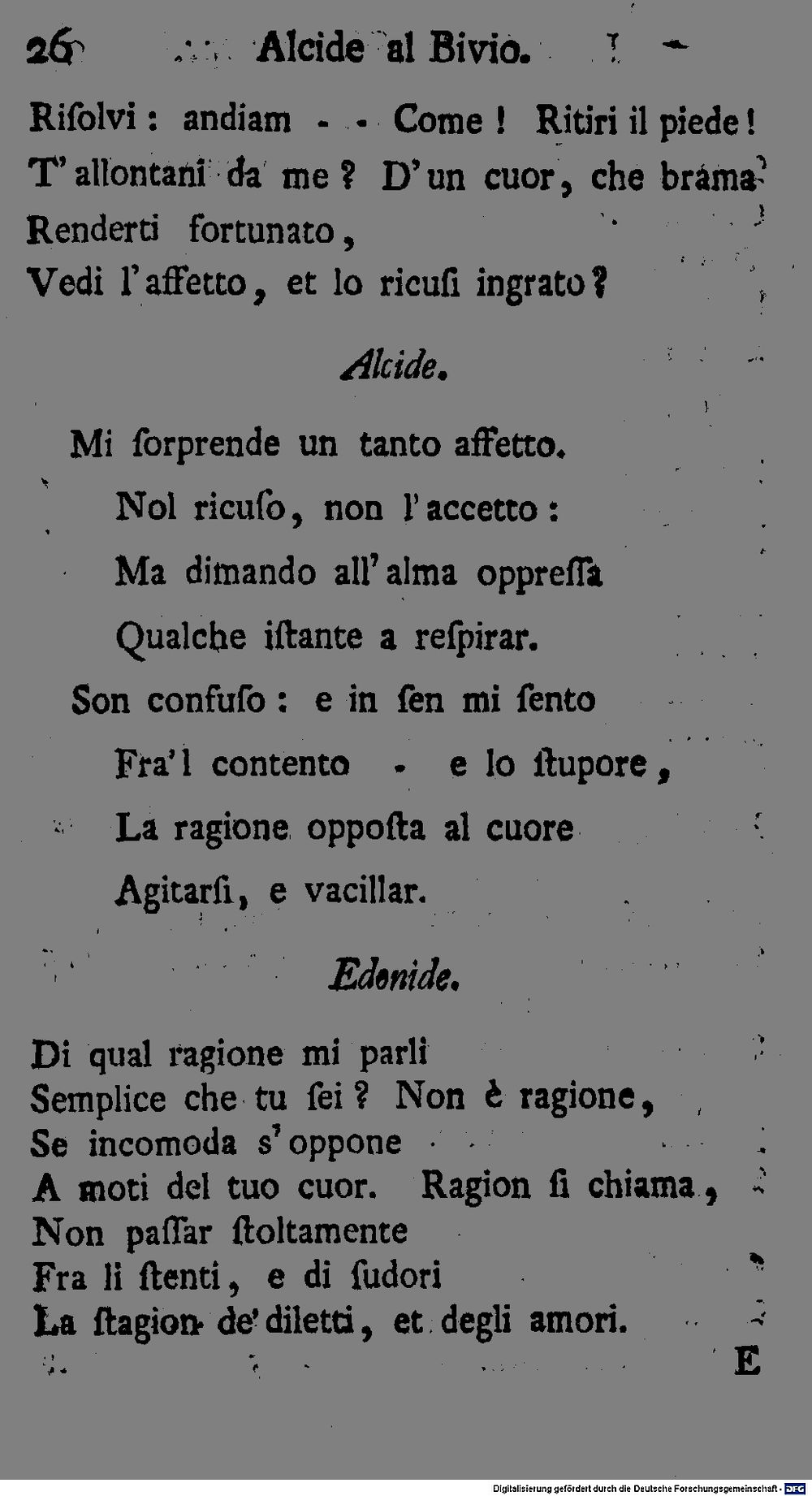 26 Alcide al Bivio.

Risolvi: andiam - - Come! Ritiri il piede!
T'allontani da me? D'un cuor, che brama
Renderti fortunato,
Vedi l'affetto, et lo ricusi ingrato?

Alcide.

Mi sorprende un tanto affetto.
Nol ricuso, non l'accetto:
Ma dimando all'alma oppressa
Qualche istante a respirar.
Son confuso: e in sen mi sento
Fra'l contento - e lo stupore,
La ragione opposta al cuore
Agitarsi, e vacillar.

Edonide.

Di qual ragione mi parli
Semplice che tu sei? Non è ragione,
Se incomoda s'oppone
A moti del tuo cuor. Ragion si chiama,
Non passar stoltamente
Fra li stenti, e di sudori
La stagion de'diletti, et degli amori.

E

Digitalisierung gefördert durch die Deutsche Forschungsgemeinschaft - DFG